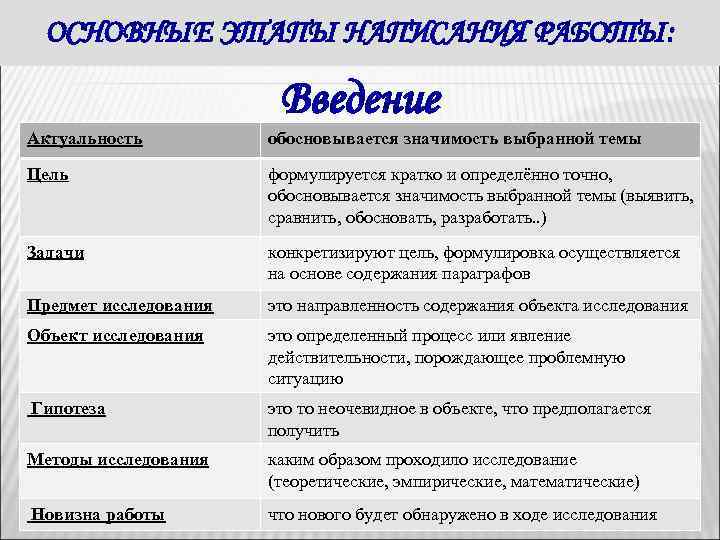 ОСНОВНЫЕ ЭТАПЫ НАПИСАНИЯ РАБОТЫ:

Введение

| Актуальность | обосновывается значимость выбранной темы |
|---|---|
| Цель | формулируется кратко и определённо точно, обосновывается значимость выбранной темы (выявить, сравнить, обосновать, разработать..) |
| Задачи | конкретизируют цель, формулировка осуществляется на основе содержания параграфов |
| Предмет исследования | это направленность содержания объекта исследования |
| Объект исследования | это определенный процесс или явление действительности, порождающее проблемную ситуацию |
| Гипотеза | это то неочевидное в объекте, что предполагается получить |
| Методы исследования | каким образом проходило исследование (теоретические, эмпирические, математические) |
| Новизна работы | что нового будет обнаружено в ходе исследования |